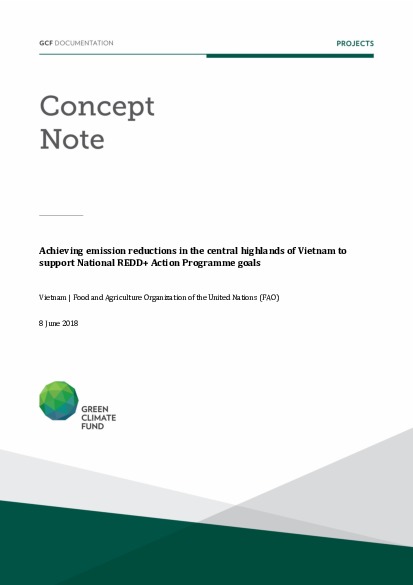 GCF DOCUMENTATION

PROJECTS

Concept Note

Achieving emission reductions in the central highlands of Vietnam to support National REDD+ Action Programme goals

Vietnam | Food and Agriculture Organization of the United Nations (FAO)

8 June 2018

GREEN CLIMATE FUND